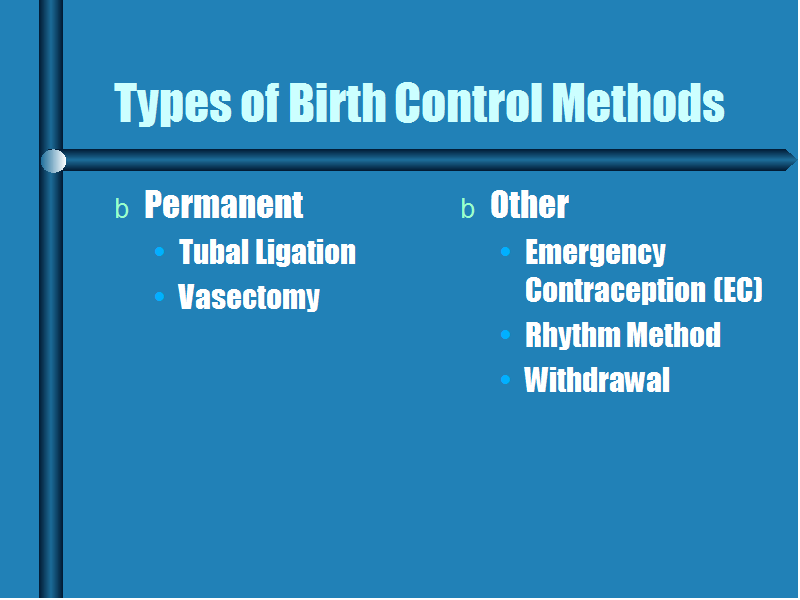 Types of Birth Control Methods

b Permanent
• Tubal Ligation
• Vasectomy

b Other
• Emergency Contraception (EC)
• Rhythm Method
• Withdrawal